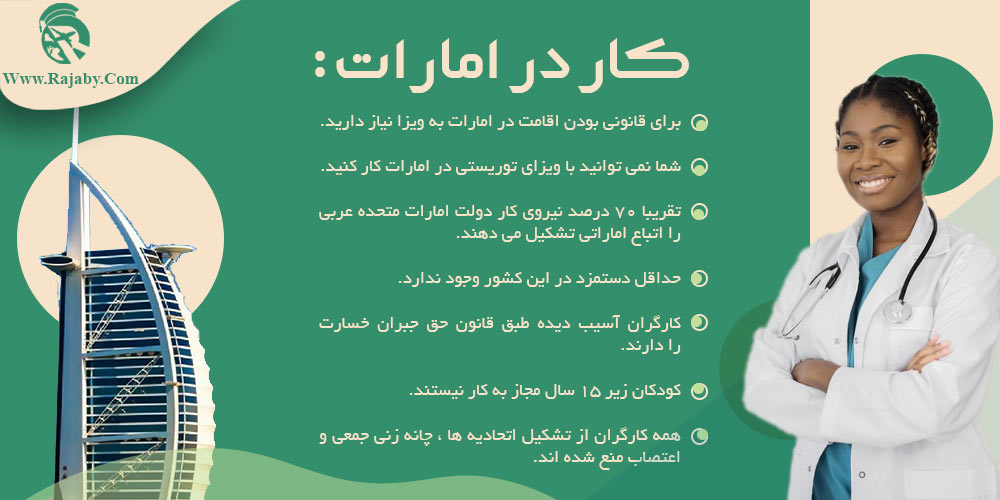 Www.Rajaby.Com

کار در امارات:

برای قانونی بودن اقامت در امارات به ویزا نیاز دارید.

شما نمی توانید با ویزای توریستی در امارات کار کنید.

تقریبا ۷۰ درصد نیروی کار دولت امارات متحده عربی را اتباع اماراتی تشکیل می دهند.

حداقل دستمزد در این کشور وجود ندارد.

کارگران آسیب دیده طبق قانون حق جبران خسارت را دارند.

کودکان زیر ۱۵ سال مجاز به کار نیستند.

همه کارگران از تشکیل اتحادیه ها ، چانه زنی جمعی و اعتصاب منع شده اند.